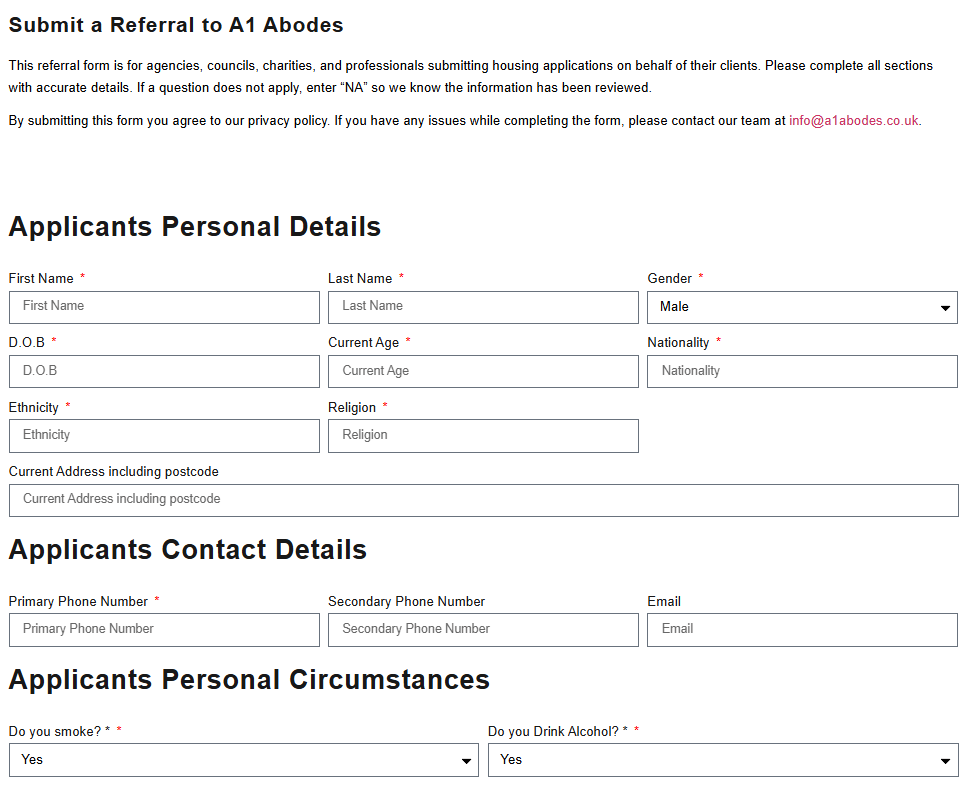 Submit a Referral to A1 Abodes

This referral form is for agencies, councils, charities, and professionals submitting housing applications on behalf of their clients. Please complete all sections with accurate details. If a question does not apply, enter “NA” so we know the information has been reviewed.

By submitting this form you agree to our privacy policy. If you have any issues while completing the form, please contact our team at info@a1abodes.co.uk.

Applicants Personal Details

First Name *
First Name

Last Name *
Last Name

Gender *
Male

D.O.B *
D.O.B

Current Age *
Current Age

Nationality *
Nationality

Ethnicity *
Ethnicity

Religion *
Religion

Current Address including postcode
Current Address including postcode

Applicants Contact Details

Primary Phone Number *
Primary Phone Number

Secondary Phone Number
Secondary Phone Number

Email
Email

Applicants Personal Circumstances

Do you smoke? * *
Yes

Do you Drink Alcohol? * *
Yes